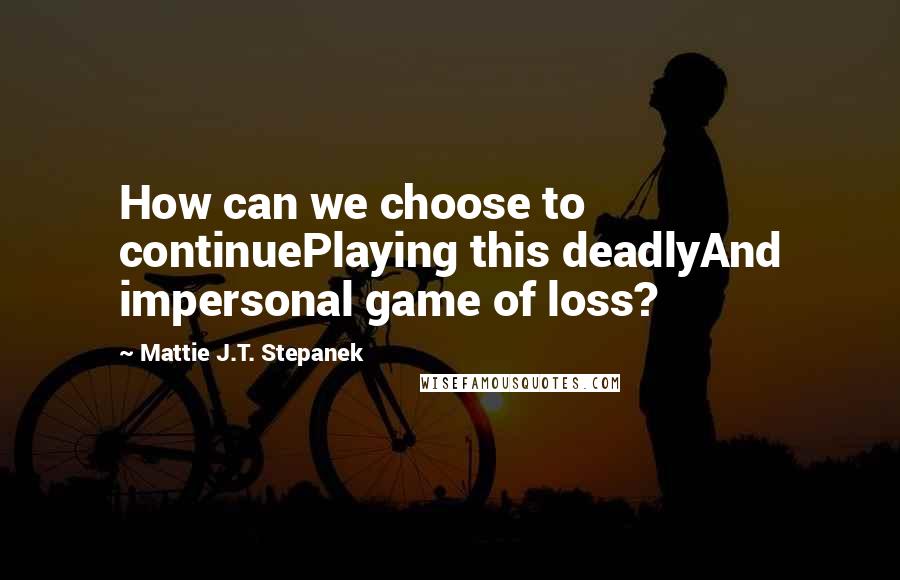 How can we choose to continuePlaying this deadlyAnd impersonal game of loss?

~ Mattie J.T. Stepanek

WISEFAMOUSQUOTES.COM